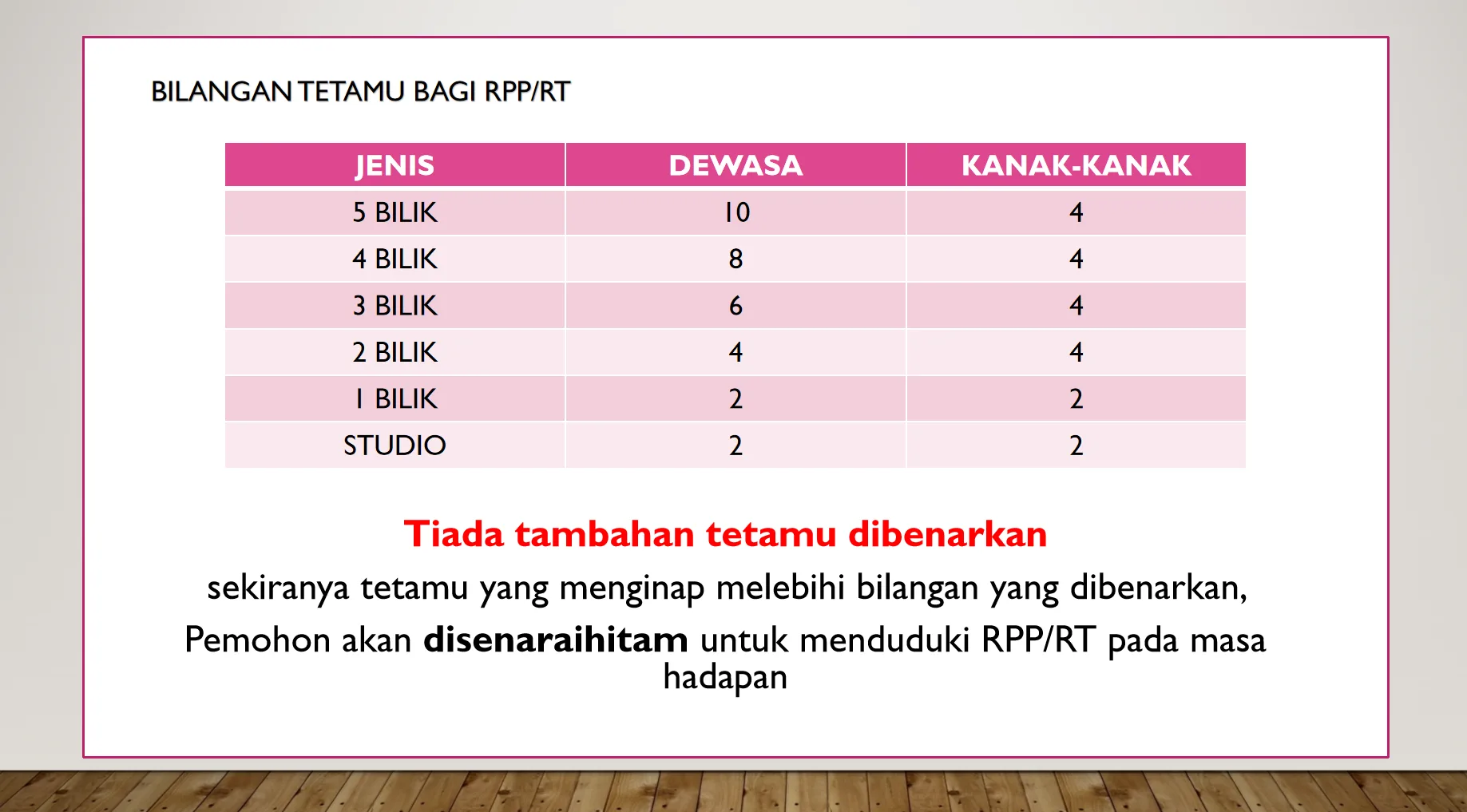 BILANGAN TETAMU BAGI RPP/RT

| JENIS | DEWASA | KANAK-KANAK |
|---|---|---|
| 5 BILIK | 10 | 4 |
| 4 BILIK | 8 | 4 |
| 3 BILIK | 6 | 4 |
| 2 BILIK | 4 | 4 |
| 1 BILIK | 2 | 2 |
| STUDIO | 2 | 2 |

Tiada tambahan tetamu dibenarkan

sekiranya tetamu yang menginap melebihi bilangan yang dibenarkan,

Pemohon akan disenaraihitam untuk menduduki RPP/RT pada masa hadapan